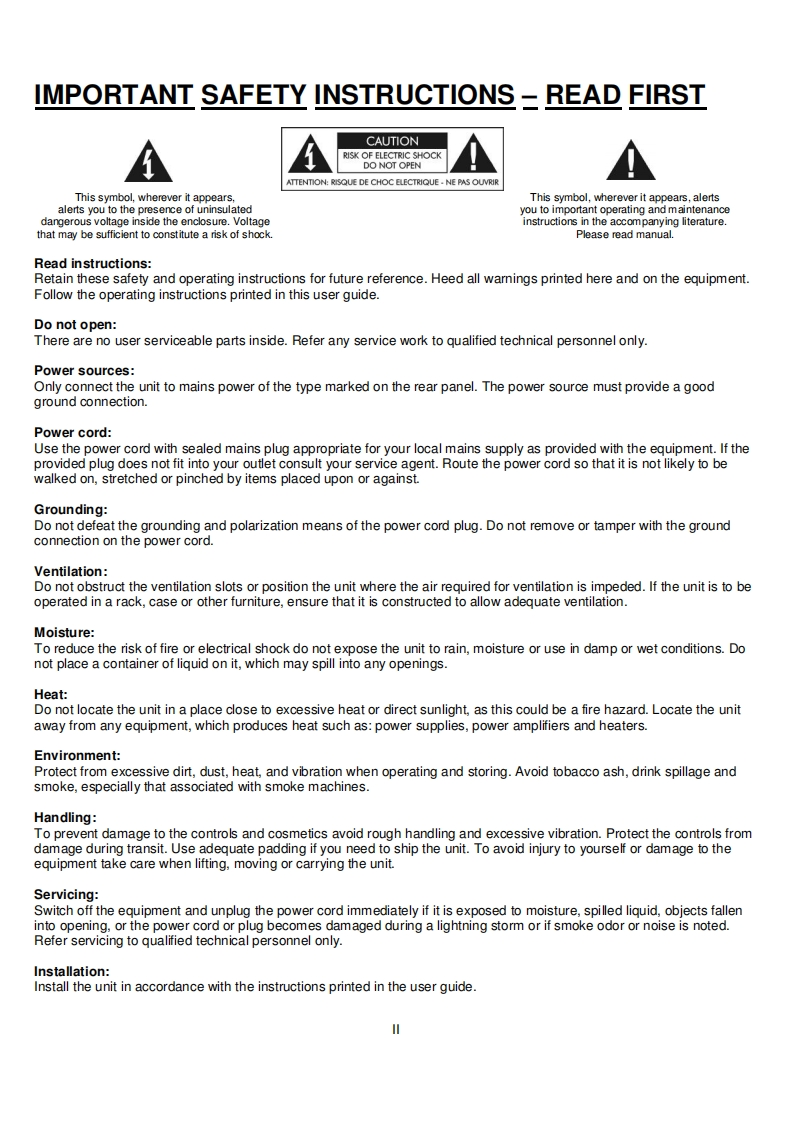 IMPORTANT SAFETY INSTRUCTIONS – READ FIRST

This symbol, wherever it appears, alerts you to the presence of uninsulated dangerous voltage inside the enclosure. Voltage that may be sufficient to constitute a risk of shock.

CAUTION
RISK OF ELECTRIC SHOCK
DO NOT OPEN
ATTENTION: RISQUE DE CHOC ELECTRIQUE - NE PAS OUVRIR

This symbol, wherever it appears, alerts you to important operating and maintenance instructions in the accompanying literature. Please read manual.

Read instructions:
Retain these safety and operating instructions for future reference. Heed all warnings printed here and on the equipment. Follow the operating instructions printed in this user guide.

Do not open:
There are no user serviceable parts inside. Refer any service work to qualified technical personnel only.

Power sources:
Only connect the unit to mains power of the type marked on the rear panel. The power source must provide a good ground connection.

Power cord:
Use the power cord with sealed mains plug appropriate for your local mains supply as provided with the equipment. If the provided plug does not fit into your outlet consult your service agent. Route the power cord so that it is not likely to be walked on, stretched or pinched by items placed upon or against.

Grounding:
Do not defeat the grounding and polarization means of the power cord plug. Do not remove or tamper with the ground connection on the power cord.

Ventilation:
Do not obstruct the ventilation slots or position the unit where the air required for ventilation is impeded. If the unit is to be operated in a rack, case or other furniture, ensure that it is constructed to allow adequate ventilation.

Moisture:
To reduce the risk of fire or electrical shock do not expose the unit to rain, moisture or use in damp or wet conditions. Do not place a container of liquid on it, which may spill into any openings.

Heat:
Do not locate the unit in a place close to excessive heat or direct sunlight, as this could be a fire hazard. Locate the unit away from any equipment, which produces heat such as: power supplies, power amplifiers and heaters.

Environment:
Protect from excessive dirt, dust, heat, and vibration when operating and storing. Avoid tobacco ash, drink spillage and smoke, especially that associated with smoke machines.

Handling:
To prevent damage to the controls and cosmetics avoid rough handling and excessive vibration. Protect the controls from damage during transit. Use adequate padding if you need to ship the unit. To avoid injury to yourself or damage to the equipment take care when lifting, moving or carrying the unit.

Servicing:
Switch off the equipment and unplug the power cord immediately if it is exposed to moisture, spilled liquid, objects fallen into opening, or the power cord or plug becomes damaged during a lightning storm or if smoke odor or noise is noted. Refer servicing to qualified technical personnel only.

Installation:
Install the unit in accordance with the instructions printed in the user guide.

II